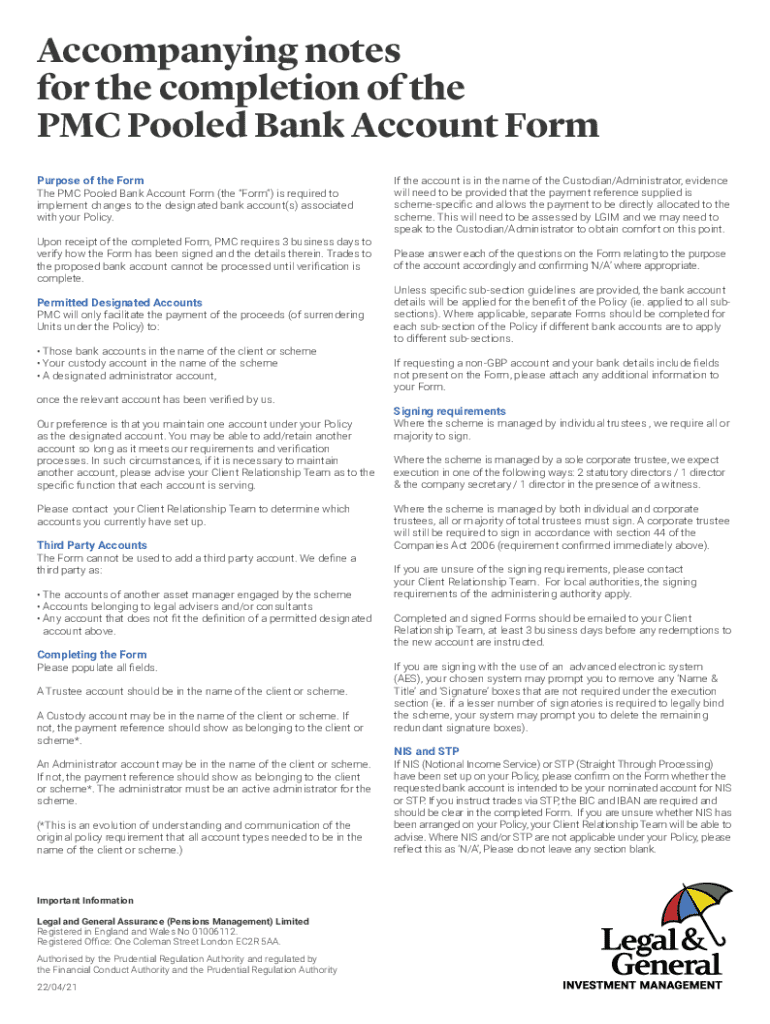 Accompanying notes for the completion of the PMC Pooled Bank Account Form

Purpose of the Form
The PMC Pooled Bank Account Form (the "Form") is required to implement changes to the designated bank account(s) associated with your Policy.

Upon receipt of the completed Form, PMC requires 3 business days to verify how the Form has been signed and the details therein. Trades to the proposed bank account cannot be processed until verification is complete.

Permitted Designated Accounts
PMC will only facilitate the payment of the proceeds (of surrendering Units under the Policy) to:

• Those bank accounts in the name of the client or scheme
• Your custody account in the name of the scheme
• A designated administrator account,

once the relevant account has been verified by us.

Our preference is that you maintain one account under your Policy as the designated account. You may be able to add/retain another account so long as it meets our requirements and verification processes. In such circumstances, if it is necessary to maintain another account, please advise your Client Relationship Team as to the specific function that each account is serving.

Please contact your Client Relationship Team to determine which accounts you currently have set up.

Third Party Accounts
The Form cannot be used to add a third party account. We define a third party as:

• The accounts of another asset manager engaged by the scheme
• Accounts belonging to legal advisers and/or consultants
• Any account that does not fit the definition of a permitted designated account above.

Completing the Form
Please populate all fields.

A Trustee account should be in the name of the client or scheme.

A Custody account may be in the name of the client or scheme. If not, the payment reference should show as belonging to the client or scheme*.

An Administrator account may be in the name of the client or scheme. If not, the payment reference should show as belonging to the client or scheme*. The administrator must be an active administrator for the scheme.

(*This is an evolution of understanding and communication of the original policy requirement that all account types needed to be in the name of the client or scheme.)

If the account is in the name of the Custodian/Administrator, evidence will need to be provided that the payment reference supplied is scheme-specific and allows the payment to be directly allocated to the scheme. This will need to be assessed by LGIM and we may need to speak to the Custodian/Administrator to obtain comfort on this point.

Please answer each of the questions on the Form relating to the purpose of the account accordingly and confirming 'N/A' where appropriate.

Unless specific sub-section guidelines are provided, the bank account details will be applied for the benefit of the Policy (ie. applied to all sub-sections). Where applicable, separate Forms should be completed for each sub-section of the Policy if different bank accounts are to apply to different sub-sections.

If requesting a non-GBP account and your bank details include fields not present on the Form, please attach any additional information to your Form.

Signing requirements
Where the scheme is managed by individual trustees, we require all or majority to sign.

Where the scheme is managed by a sole corporate trustee, we expect execution in one of the following ways: 2 statutory directors / 1 director & the company secretary / 1 director in the presence of a witness.

Where the scheme is managed by both individual and corporate trustees, all or majority of total trustees must sign. A corporate trustee will still be required to sign in accordance with section 44 of the Companies Act 2006 (requirement confirmed immediately above).

If you are unsure of the signing requirements, please contact your Client Relationship Team. For local authorities, the signing requirements of the administering authority apply.

Completed and signed Forms should be emailed to your Client Relationship Team, at least 3 business days before any redemptions to the new account are instructed.

If you are signing with the use of an advanced electronic system (AES), your chosen system may prompt you to remove any 'Name & Title' and 'Signature' boxes that are not required under the execution section (ie. if a lesser number of signatories is required to legally bind the scheme, your system may prompt you to delete the remaining redundant signature boxes).

NIS and STP
If NIS (Notional Income Service) or STP (Straight Through Processing) have been set up on your Policy, please confirm on the Form whether the requested bank account is intended to be your nominated account for NIS or STP. If you instruct trades via STP, the BIC and IBAN are required and should be clear in the completed Form. If you are unsure whether NIS has been arranged on your Policy, your Client Relationship Team will be able to advise. Where NIS and/or STP are not applicable under your Policy, please reflect this as 'N/A', Please do not leave any section blank.

Important Information
Legal and General Assurance (Pensions Management) Limited
Registered in England and Wales No 01006112.
Registered Office: One Coleman Street London EC2R 5AA.
Authorised by the Prudential Regulation Authority and regulated by the Financial Conduct Authority and the Prudential Regulation Authority
22/04/21

Legal & General
INVESTMENT MANAGEMENT